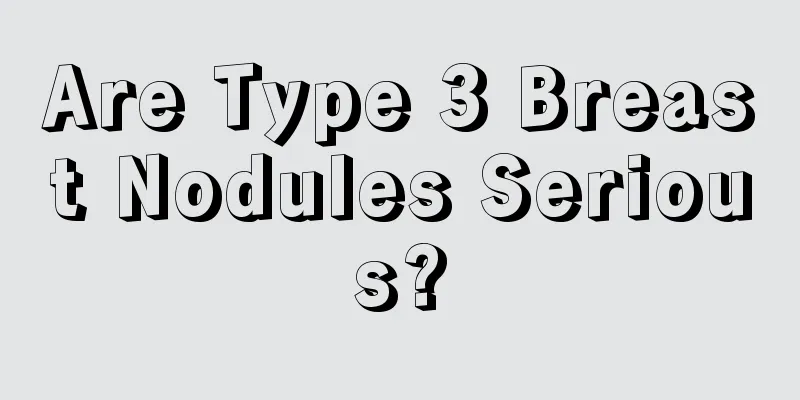 Are Type 3 Breast Nodules Serious?